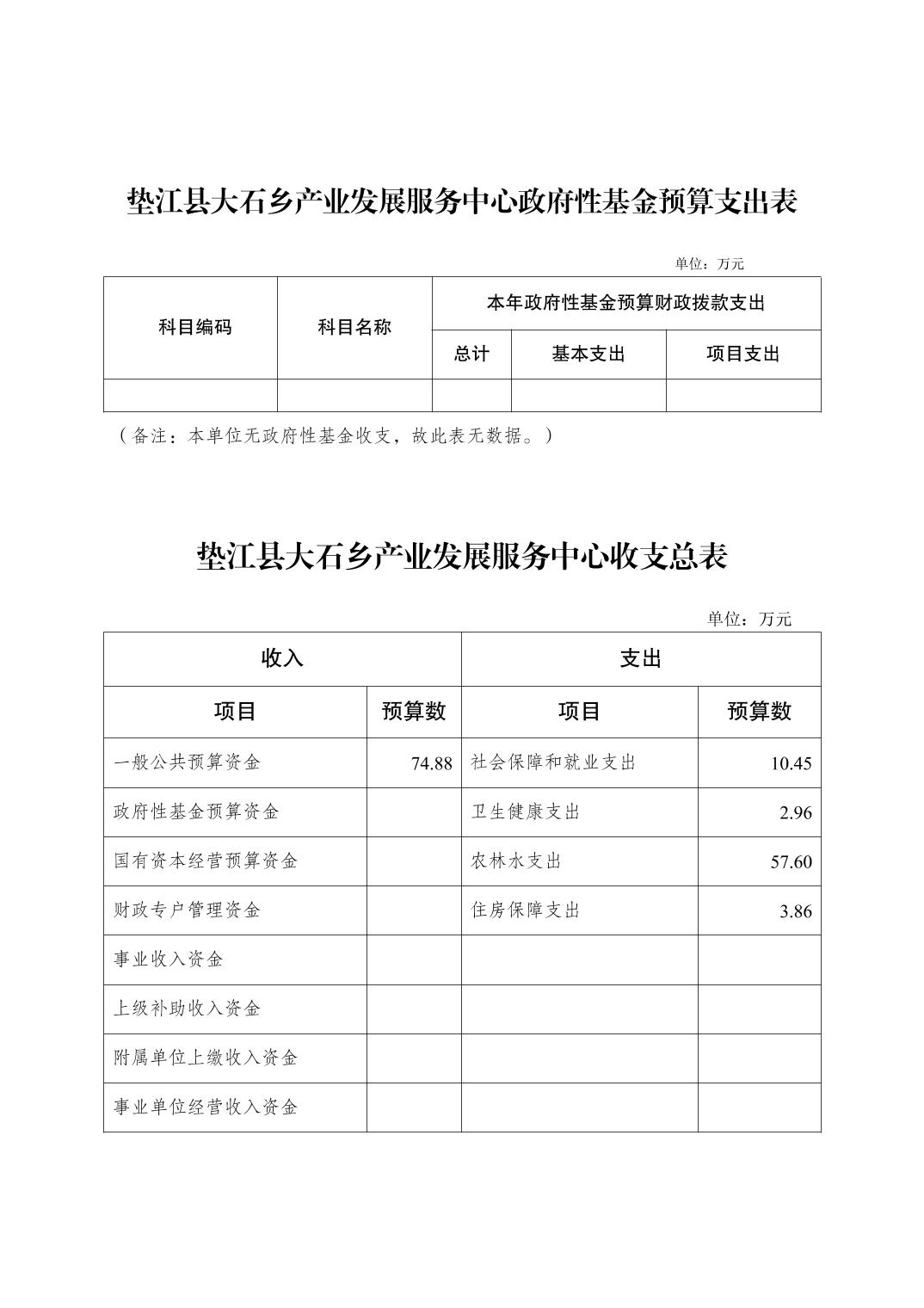 垫江县大石乡产业发展服务中心政府性基金预算支出表

单位：万元

| 科目编码 | 科目名称 | 本年政府性基金预算财政拨款支出 | | |
|---|---|---|---|---|
| | | 总计 | 基本支出 | 项目支出 |
| | | | | |

（备注：本单位无政府性基金收支，故此表无数据。）

垫江县大石乡产业发展服务中心收支总表

单位：万元

| 收入 | | 支出 | |
|---|---|---|---|
| 项目 | 预算数 | 项目 | 预算数 |
| 一般公共预算资金 | 74.88 | 社会保障和就业支出 | 10.45 |
| 政府性基金预算资金 | | 卫生健康支出 | 2.96 |
| 国有资本经营预算资金 | | 农林水支出 | 57.60 |
| 财政专户管理资金 | | 住房保障支出 | 3.86 |
| 事业收入资金 | | | |
| 上级补助收入资金 | | | |
| 附属单位上缴收入资金 | | | |
| 事业单位经营收入资金 | | | |